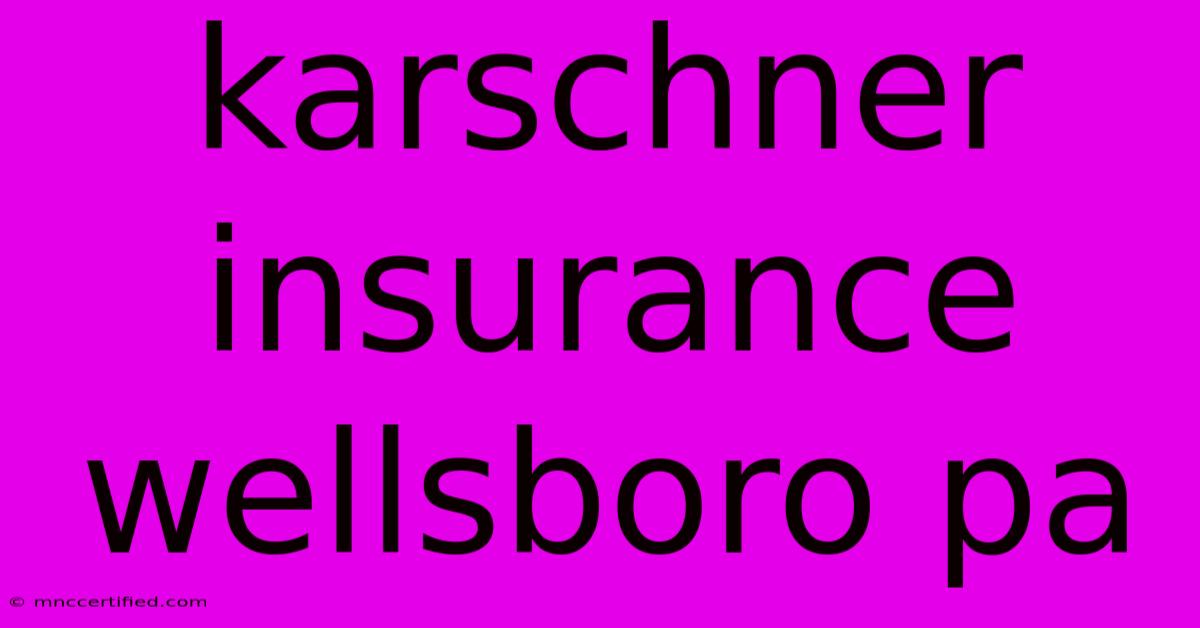 karschner insurance wellsboro pa

© mnccertified.com